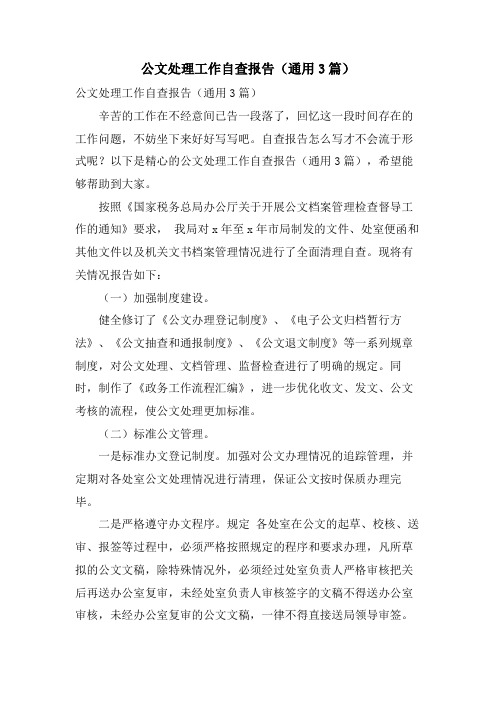 公文处理工作自查报告（通用3篇）

公文处理工作自查报告（通用3篇）

辛苦的工作在不经意间已告一段落了，回忆这一段时间存在的工作问题，不妨坐下来好好写写吧。自查报告怎么写才不会流于形式呢？以下是精心的公文处理工作自查报告（通用3篇），希望能够帮助到大家。

按照《国家税务总局办公厅关于开展公文档案管理检查督导工作的通知》要求， 我局对x年至x年市局制发的文件、处室便函和其他文件以及机关文书档案管理情况进行了全面清理自查。现将有关情况报告如下：

（一）加强制度建设。

健全修订了《公文办理登记制度》、《电子公文归档暂行方法》、《公文抽查和通报制度》、《公文退文制度》等一系列规章制度，对公文处理、文档管理、监督检查进行了明确的规定。同时，制作了《政务工作流程汇编》，进一步优化收文、发文、公文考核的流程，使公文处理更加标准。

（二）标准公文管理。

一是标准办文登记制度。加强对公文办理情况的追踪管理，并定期对各处室公文处理情况进行清理，保证公文按时保质办理完毕。

二是严格遵守办文程序。规定 各处室在公文的起草、校核、送审、报签等过程中，必须严格按照规定的程序和要求办理，凡所草拟的公文文稿，除特殊情况外，必须经过处室负责人严格审核把关后再送办公室复审，未经处室负责人审核签字的文稿不得送办公室审核，未经办公室复审的公文文稿，一律不得直接送局领导审签。